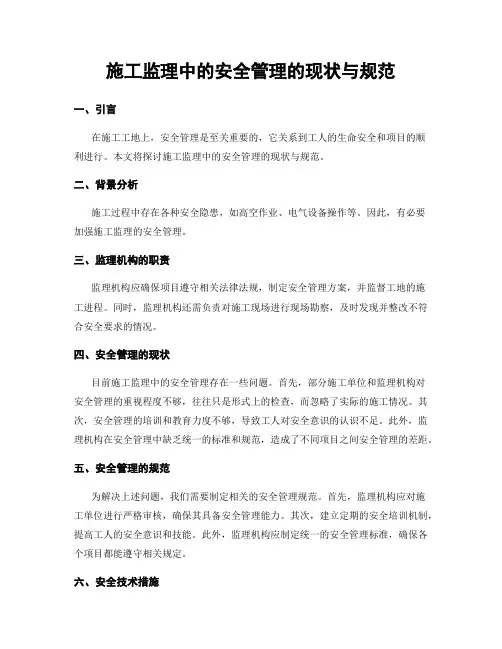 施工监理中的安全管理的现状与规范

一、引言

在施工工地上，安全管理是至关重要的，它关系到工人的生命安全和项目的顺利进行。本文将探讨施工监理中的安全管理的现状与规范。

二、背景分析

施工过程中存在各种安全隐患，如高空作业、电气设备操作等。因此，有必要加强施工监理的安全管理。

三、监理机构的职责

监理机构应确保项目遵守相关法律法规，制定安全管理方案，并监督工地的施工进程。同时，监理机构还需负责对施工现场进行现场勘察，及时发现并整改不符合安全要求的情况。

四、安全管理的现状

目前施工监理中的安全管理存在一些问题。首先，部分施工单位和监理机构对安全管理的重视程度不够，往往只是形式上的检查，而忽略了实际的施工情况。其次，安全管理的培训和教育力度不够，导致工人对安全意识的认识不足。此外，监理机构在安全管理中缺乏统一的标准和规范，造成了不同项目之间安全管理的差距。

五、安全管理的规范

为解决上述问题，我们需要制定相关的安全管理规范。首先，监理机构应对施工单位进行严格审核，确保其具备安全管理能力。其次，建立定期的安全培训机制，提高工人的安全意识和技能。此外，监理机构应制定统一的安全管理标准，确保各个项目都能遵守相关规定。

六、安全技术措施